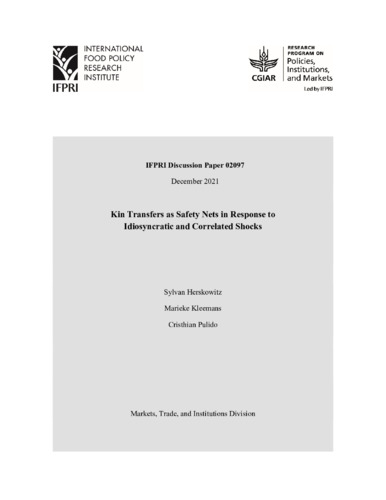 INTERNATIONAL FOOD POLICY RESEARCH INSTITUTE

IFPRI

CGIAR

RESEARCH PROGRAM ON

Policies, Institutions, and Markets

Led by IFPRI

IFPRI Discussion Paper 02097

December 2021

Kin Transfers as Safety Nets in Response to Idiosyncratic and Correlated Shocks

Sylvan Herskowitz

Marieke Kleemans

Cristhian Pulido

Markets, Trade, and Institutions Division